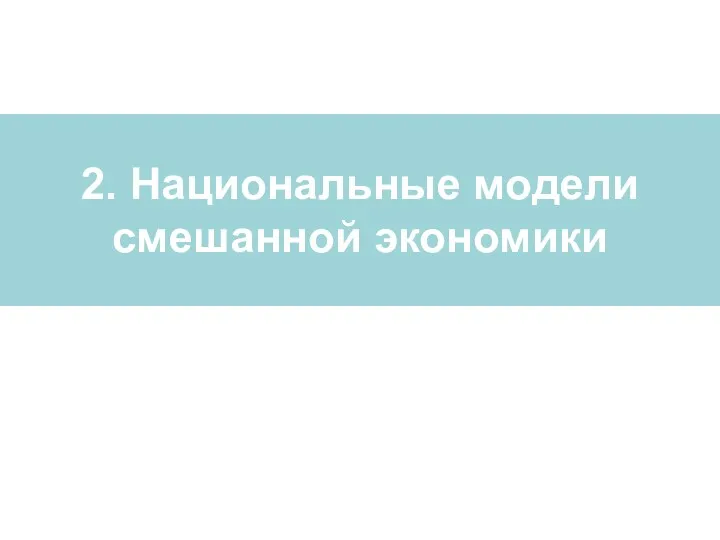 2. Национальные модели смешанной экономики